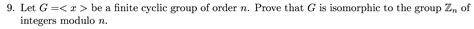 9. Let $G = <x>$ be a finite cyclic group of order $n$. Prove that $G$ is isomorphic to the group $\mathbb{Z}_n$ of integers modulo $n$.